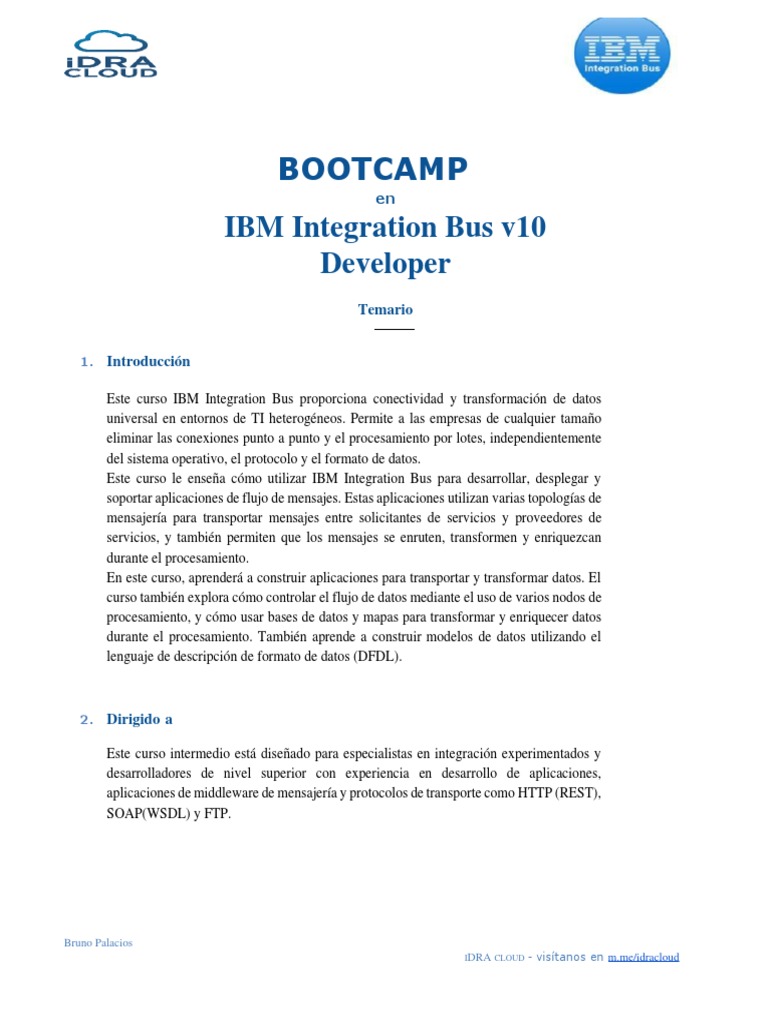 iDRA CLOUD

IBM Integration Bus

BOOTCAMP

en

IBM Integration Bus v10 Developer

Temario

1. Introducción

Este curso IBM Integration Bus proporciona conectividad y transformación de datos universal en entornos de TI heterogéneos. Permite a las empresas de cualquier tamaño eliminar las conexiones punto a punto y el procesamiento por lotes, independientemente del sistema operativo, el protocolo y el formato de datos.
Este curso le enseña cómo utilizar IBM Integration Bus para desarrollar, desplegar y soportar aplicaciones de flujo de mensajes. Estas aplicaciones utilizan varias topologías de mensajería para transportar mensajes entre solicitantes de servicios y proveedores de servicios, y también permiten que los mensajes se enruten, transformen y enriquezcan durante el procesamiento.
En este curso, aprenderá a construir aplicaciones para transportar y transformar datos. El curso también explora cómo controlar el flujo de datos mediante el uso de varios nodos de procesamiento, y cómo usar bases de datos y mapas para transformar y enriquecer datos durante el procesamiento. También aprende a construir modelos de datos utilizando el lenguaje de descripción de formato de datos (DFDL).

2. Dirigido a

Este curso intermedio está diseñado para especialistas en integración experimentados y desarrolladores de nivel superior con experiencia en desarrollo de aplicaciones, aplicaciones de middleware de mensajería y protocolos de transporte como HTTP (REST), SOAP(WSDL) y FTP.

Bruno Palacios

IDRA CLOUD - visítanos en m.me/idracloud